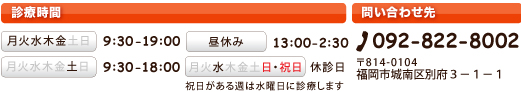 診療時間

月火水木金土日 9:30-19:00 昼休み 13:00-2:30

月火水木金土日 9:30-18:00 月火水木金土日・祝日 休診日

祝日がある週は水曜日に診療します

問い合わせ先

092-822-8002

〒814-0104
福岡市城南区別府３－１－１